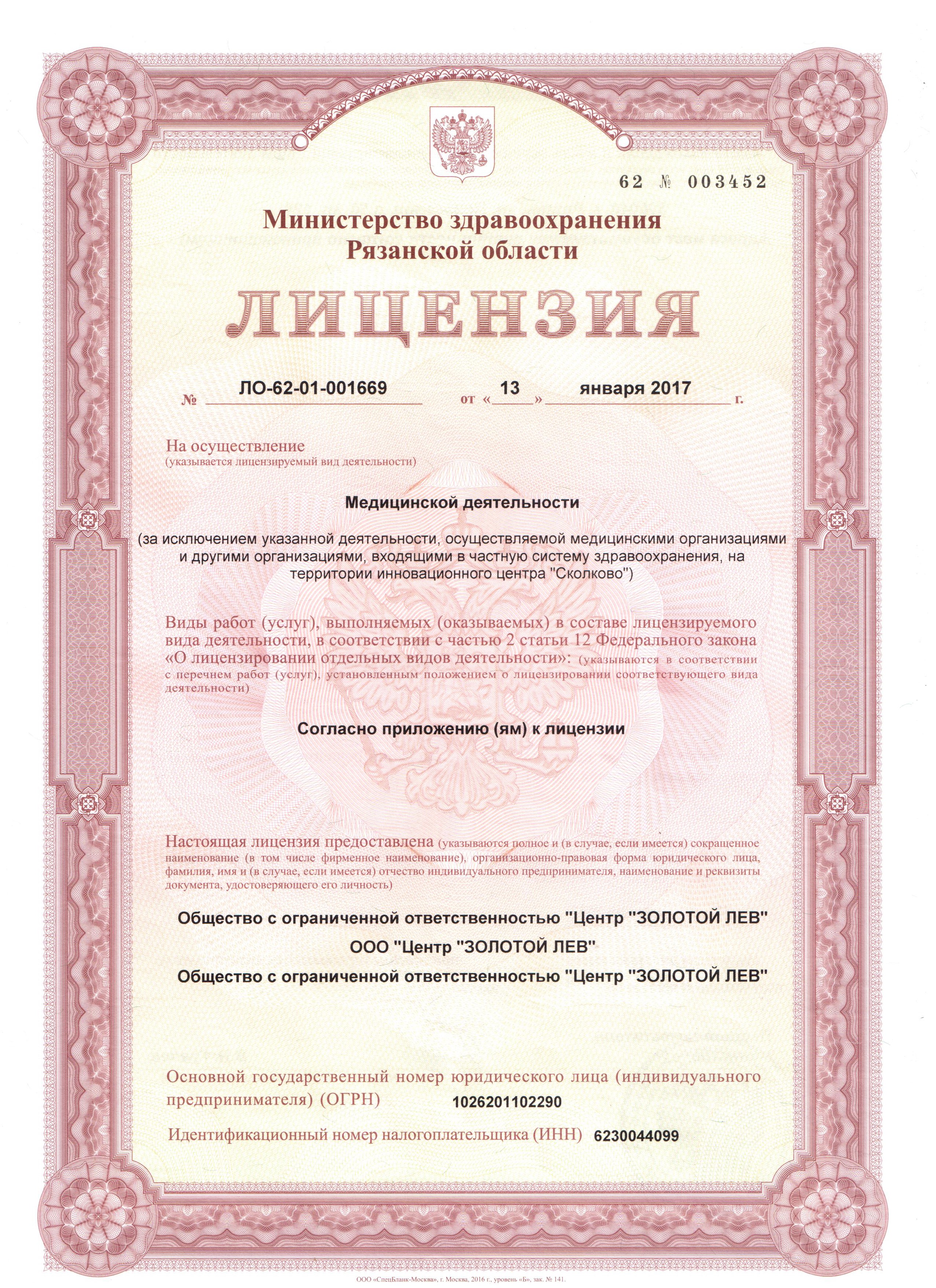 62 № 003452

Министерство здравоохранения
Рязанской области

ЛИЦЕНЗИЯ

№ ЛО-62-01-001669 от «13» января 2017 г.

На осуществление
(указывается лицензируемый вид деятельности)

Медицинской деятельности

(за исключением указанной деятельности, осуществляемой медицинскими организациями и другими организациями, входящими в частную систему здравоохранения, на территории инновационного центра "Сколково")

Виды работ (услуг), выполняемых (оказываемых) в составе лицензируемого вида деятельности, в соответствии с частью 2 статьи 12 Федерального закона «О лицензировании отдельных видов деятельности»: (указываются в соответствии с перечнем работ (услуг), установленным положением о лицензировании соответствующего вида деятельности)

Согласно приложению (ям) к лицензии

Настоящая лицензия предоставлена (указываются полное и (в случае, если имеется) сокращенное наименование (в том числе фирменное наименование), организационно-правовая форма юридического лица, фамилия, имя и (в случае, если имеется) отчество индивидуального предпринимателя, наименование и реквизиты документа, удостоверяющего его личность)

Общество с ограниченной ответственностью "Центр "ЗОЛОТОЙ ЛЕВ"

ООО "Центр "ЗОЛОТОЙ ЛЕВ"

Общество с ограниченной ответственностью "Центр "ЗОЛОТОЙ ЛЕВ"

Основной государственный номер юридического лица (индивидуального предпринимателя) (ОГРН) 1026201102290

Идентификационный номер налогоплательщика (ИНН) 6230044099

ООО «СпецБланк-Москва», г. Москва, 2016 г., уровень «Б», зак. № 141.